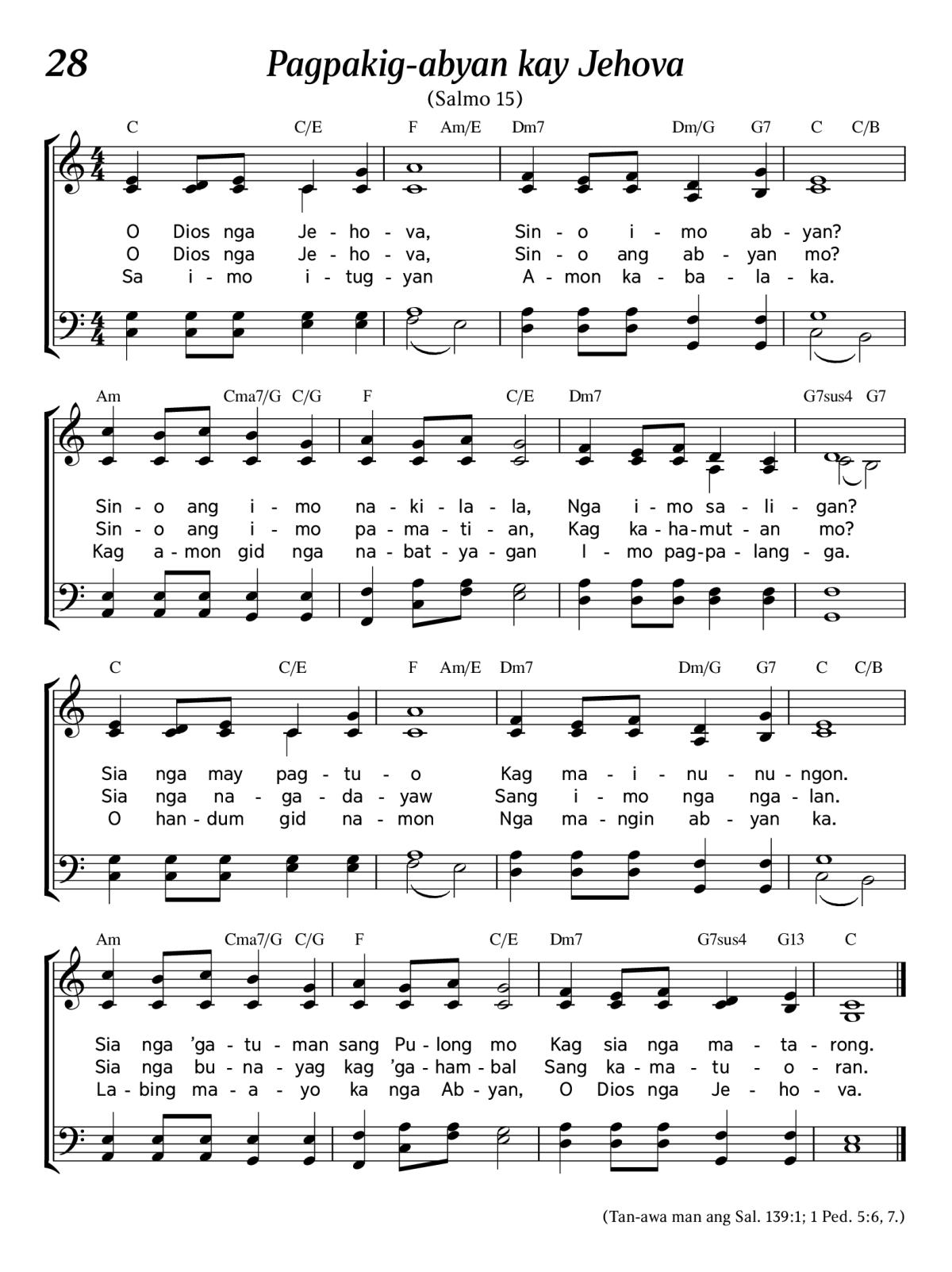 28

Pagpakig-abyan kay Jehova

(Salmo 15)

C C/E F Am/E Dm7 Dm/G G7 C C/B

O Dios nga Je - ho - va, Sin - o i - mo ab - yan?
O Dios nga Je - ho - va, Sin - o ang ab - yan mo?
Sa i - mo i - tug - yan A - mon ka - ba - la - ka.

Am Cma7/G C/G F C/E Dm7 G7sus4 G7

Sin - o ang i - mo na - ki - la - la, Nga i - mo sa - li - gan?
Sin - o ang i - mo pa - ma - ti - an, Kag ka - ha - mut - an mo?
Kag a - mon gid nga na - bat - ya - gan I - mo pag - pa - lang - ga.

C C/E F Am/E Dm7 Dm/G G7 C C/B

Sia nga may pag - tu - o Kag ma - i - nu - nu - ngon.
Sia nga na - ga - da - yaw Sang i - mo nga nga - lan.
O han - dum gid na - mon Nga ma - ngin ab - yan ka.

Am Cma7/G C/G F C/E Dm7 G7sus4 G13 C

Sia nga 'ga - tu - man sang Pu - long mo Kag sia nga ma - ta - rong.
Sia nga bu - na - yag kag 'ga - ham - bal Sang ka - ma - tu - o - ran.
La - bing ma - a - yo ka nga Ab - yan, O Dios nga Je - ho - va.

(Tan-awa man ang Sal. 139:1; 1 Ped. 5:6, 7.)